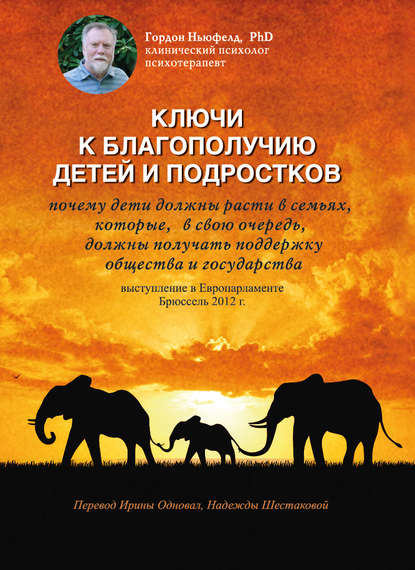 Гордон Ньюфелд, PhD
клинический психолог
психотерапевт

КЛЮЧИ
К БЛАГОПОЛУЧИЮ
ДЕТЕЙ И ПОДРОСТКОВ

почему дети должны расти в семьях, которые, в свою очередь, должны получать поддержку общества и государства

выступление в Европарламенте
Брюссель 2012 г.

Перевод Ирины Одновал, Надежды Шестаковой